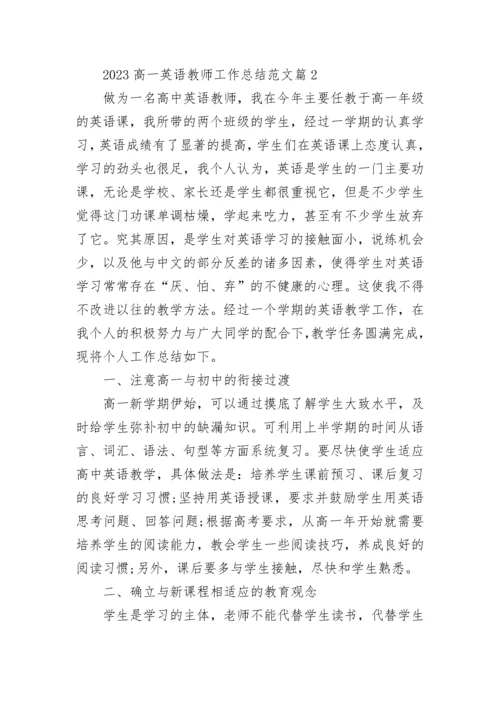 2023 高一英语教师工作总结范文篇 2

做为一名高中英语教师，我在今年主要任教于高一年级的英语课，我所带的两个班级的学生，经过一学期的认真学习，英语成绩有了显著的提高，学生们在英语课上态度认真，学习的劲头也很足，我个人认为，英语是学生的一门主要功课，无论是学校、家长还是学生都很重视它，但是不少学生觉得这门功课单调枯燥，学起来吃力，甚至有不少学生放弃了它。究其原因，是学生对英语学习的接触面小，说练机会少，以及他与中文的部分反差的诸多因素，使得学生对英语学习常常存在“厌、怕、弃”的不健康的心理。这使我不得不改进以往的教学方法。经过一个学期的英语教学工作，在我个人的积极努力与广大同学的配合下，教学任务圆满完成，现将个人工作总结如下。

一、注意高一与初中的衔接过渡

高一新学期伊始，可以通过摸底了解学生大致水平，及时给学生弥补初中的缺漏知识。可利用上半学期的时间从语言、词汇、语法、句型等方面系统复习。要尽快使学生适应高中英语教学，具体做法是：培养学生课前预习、课后复习的良好学习习惯;坚持用英语授课，要求并鼓励学生用英语思考问题、回答问题;根据高考要求，从高一年开始就需要培养学生的阅读能力，教会学生一些阅读技巧，养成良好的阅读习惯;另外，课后要多与学生接触，尽快和学生熟悉。

二、确立与新课程相适应的教育观念

学生是学习的主体，老师不能代替学生读书，代替学生